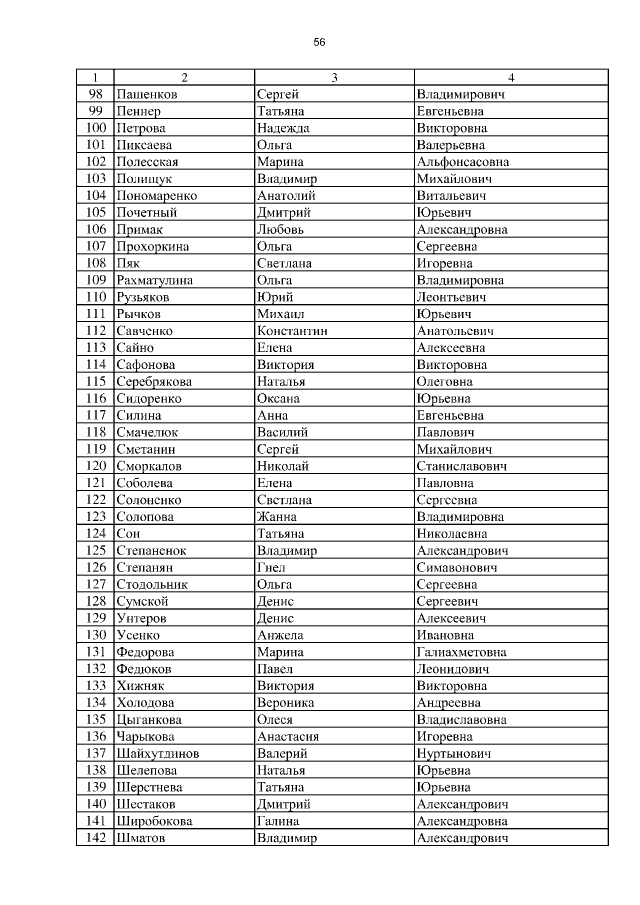 56

| 1 | 2 | 3 | 4 |
|---|---|---|---|
| 98 | Пашенков | Сергей | Владимирович |
| 99 | Пеннер | Татьяна | Евгеньевна |
| 100 | Петрова | Надежда | Викторовна |
| 101 | Пиксаева | Ольга | Валерьевна |
| 102 | Полесская | Марина | Альфонсасовна |
| 103 | Полищук | Владимир | Михайлович |
| 104 | Пономаренко | Анатолий | Витальевич |
| 105 | Почетный | Дмитрий | Юрьевич |
| 106 | Примак | Любовь | Александровна |
| 107 | Прохоркина | Ольга | Сергеевна |
| 108 | Пяк | Светлана | Игоревна |
| 109 | Рахматулина | Ольга | Владимировна |
| 110 | Рузьяков | Юрий | Леонтьевич |
| 111 | Рычков | Михаил | Юрьевич |
| 112 | Савченко | Константин | Анатольевич |
| 113 | Сайно | Елена | Алексеевна |
| 114 | Сафонова | Виктория | Викторовна |
| 115 | Серебрякова | Наталья | Олеговна |
| 116 | Сидоренко | Оксана | Юрьевна |
| 117 | Силина | Анна | Евгеньевна |
| 118 | Смачелюк | Василий | Павлович |
| 119 | Сметанин | Сергей | Михайлович |
| 120 | Сморкалов | Николай | Станиславович |
| 121 | Соболева | Елена | Павловна |
| 122 | Солоненко | Светлана | Сергеевна |
| 123 | Солопова | Жанна | Владимировна |
| 124 | Сон | Татьяна | Николаевна |
| 125 | Степаненок | Владимир | Александрович |
| 126 | Степанян | Гнел | Симавонович |
| 127 | Стодольник | Ольга | Сергеевна |
| 128 | Сумской | Денис | Сергеевич |
| 129 | Унтеров | Денис | Алексеевич |
| 130 | Усенко | Анжела | Ивановна |
| 131 | Федорова | Марина | Галиахметовна |
| 132 | Федюков | Павел | Леонидович |
| 133 | Хижняк | Виктория | Викторовна |
| 134 | Холодова | Вероника | Андреевна |
| 135 | Цыганкова | Олеся | Владиславовна |
| 136 | Чарыкова | Анастасия | Игоревна |
| 137 | Шайхутдинов | Валерий | Нуртынович |
| 138 | Шелепова | Наталья | Юрьевна |
| 139 | Шерстнева | Татьяна | Юрьевна |
| 140 | Шестаков | Дмитрий | Александрович |
| 141 | Широбокова | Галина | Александровна |
| 142 | Шматов | Владимир | Александрович |